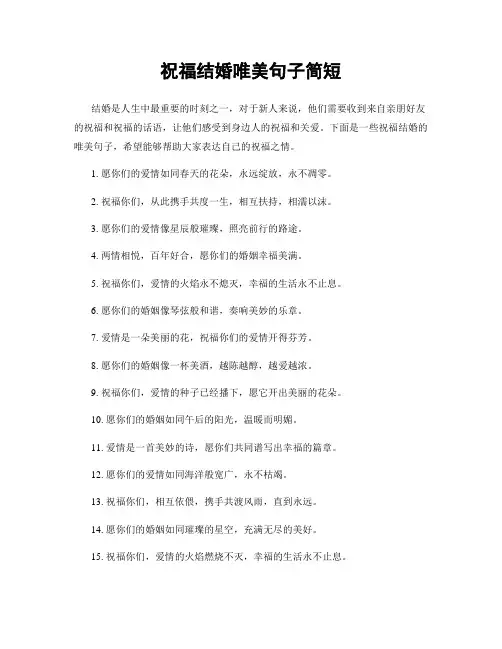 祝福结婚唯美句子简短

结婚是人生中最重要的时刻之一，对于新人来说，他们需要收到来自亲朋好友的祝福和祝福的话语，让他们感受到身边人的祝福和关爱。下面是一些祝福结婚的唯美句子，希望能够帮助大家表达自己的祝福之情。

1. 愿你们的爱情如同春天的花朵，永远绽放，永不凋零。

2. 祝福你们，从此携手共度一生，相互扶持，相濡以沫。

3. 愿你们的爱情像星辰般璀璨，照亮前行的路途。

4. 两情相悦，百年好合，愿你们的婚姻幸福美满。

5. 祝福你们，爱情的火焰永不熄灭，幸福的生活永不止息。

6. 愿你们的婚姻像琴弦般和谐，奏响美妙的乐章。

7. 爱情是一朵美丽的花，祝福你们的爱情开得芬芳。

8. 愿你们的婚姻像一杯美酒，越陈越醇，越爱越浓。

9. 祝福你们，爱情的种子已经播下，愿它开出美丽的花朵。

10. 愿你们的婚姻如同午后的阳光，温暖而明媚。

11. 爱情是一首美妙的诗，愿你们共同谱写出幸福的篇章。

12. 愿你们的爱情如同海洋般宽广，永不枯竭。

13. 祝福你们，相互依偎，携手共渡风雨，直到永远。

14. 愿你们的婚姻如同璀璨的星空，充满无尽的美好。

15. 祝福你们，爱情的火焰燃烧不灭，幸福的生活永不止息。